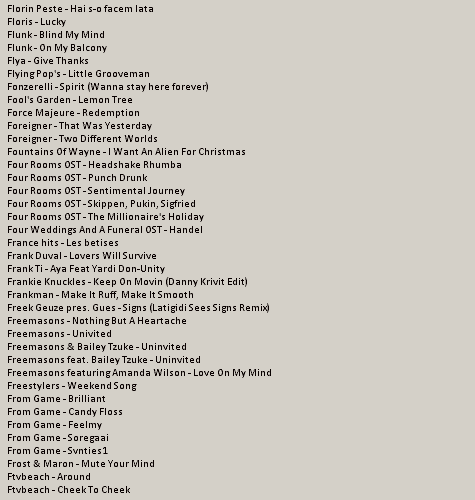 Florin Peste - Hai s-o facem lata
Floris - Lucky
Flunk - Blind My Mind
Flunk - On My Balcony
Flya - Give Thanks
Flying Pop's - Little Grooveman
Fonzerelli - Spirit (Wanna stay here forever)
Fool's Garden - Lemon Tree
Force Majeure - Redemption
Foreigner - That Was Yesterday
Foreigner - Two Different Worlds
Fountains Of Wayne - I Want An Alien For Christmas
Four Rooms OST - Headshake Rhumba
Four Rooms OST - Punch Drunk
Four Rooms OST - Sentimental Journey
Four Rooms OST - Skippen, Pukin, Sigfried
Four Rooms OST - The Millionaire's Holiday
Four Weddings And A Funeral OST - Handel
France hits - Les betises
Frank Duval - Lovers Will Survive
Frank Ti - Aya Feat Yardi Don-Unity
Frankie Knuckles - Keep On Movin (Danny Krivit Edit)
Frankman - Make It Ruff, Make It Smooth
Freek Geuze pres. Gues - Signs (Latigidi Sees Signs Remix)
Freemasons - Nothing But A Heartache
Freemasons - Univited
Freemasons & Bailey Tzuke - Uninvited
Freemasons feat. Bailey Tzuke - Uninvited
Freemasons featuring Amanda Wilson - Love On My Mind
Freestylers - Weekend Song
From Game - Brilliant
From Game - Candy Floss
From Game - Feelmy
From Game - Soregaai
From Game - Svnties1
Frost & Maron - Mute Your Mind
Ftvbeach - Around
Ftvbeach - Cheek To Cheek